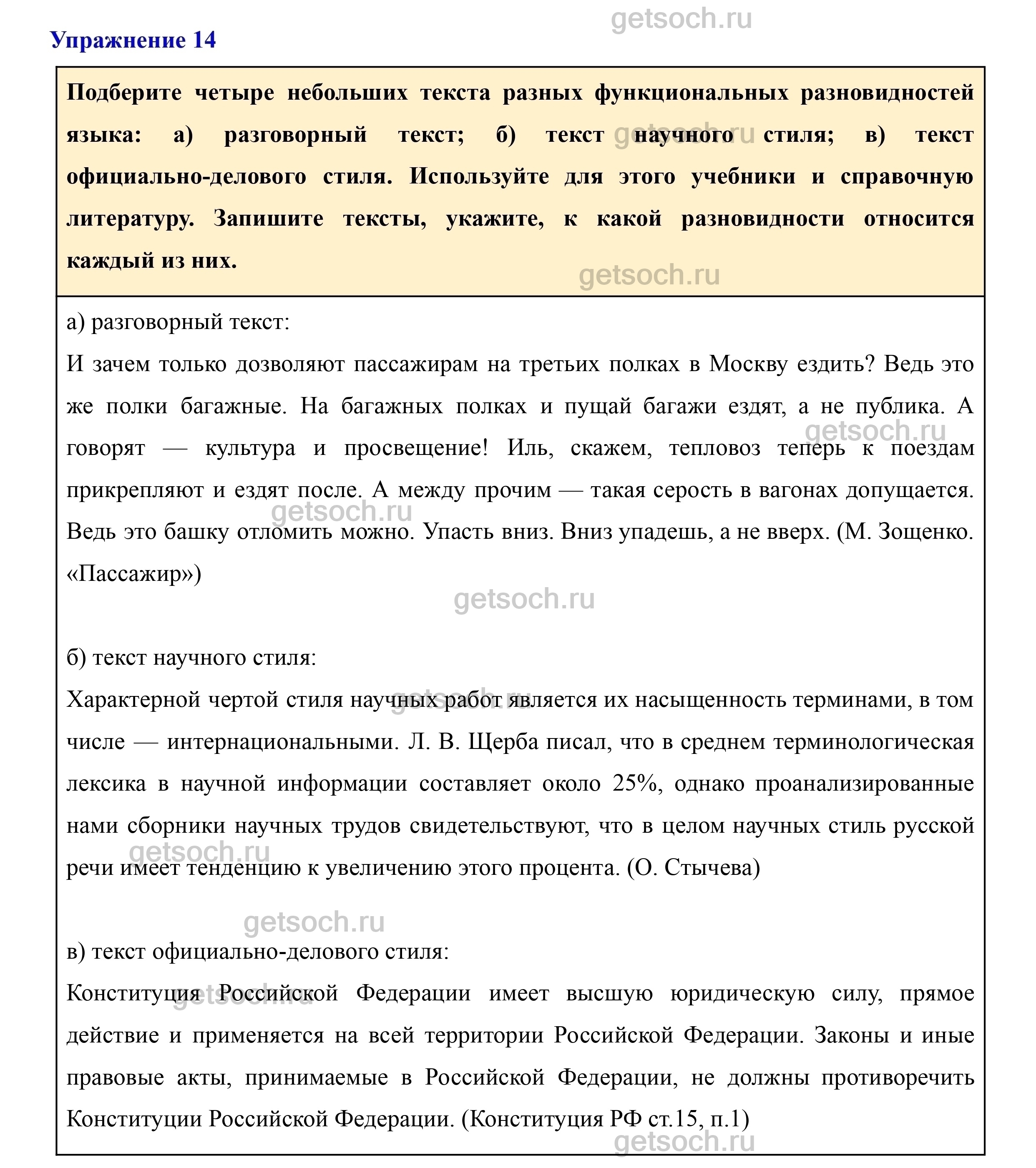 getsoch.ru

Упражнение 14

Подберите четыре небольших текста разных функциональных разновидностей языка: а) разговорный текст; б) текст научного стиля; в) текст официально-делового стиля. Используйте для этого учебники и справочную литературу. Запишите тексты, укажите, к какой разновидности относится каждый из них.

getsoch.ru

а) разговорный текст:

И зачем только дозволяют пассажирам на третьих полках в Москву ездить? Ведь это же полки багажные. На багажных полках и пущай багажи ездят, а не публика. А говорят — культура и просвещение! Иль, скажем, тепловоз теперь к поездам прикрепляют и ездят после. А между прочим — такая серость в вагонах допущается. Ведь это башку отломить можно. Упасть вниз. Вниз упадешь, а не вверх. (М. Зощенко. «Пассажир»)

getsoch.ru

б) текст научного стиля:

Характерной чертой стиля научных работ является их насыщенность терминами, в том числе — интернациональными. Л. В. Щерба писал, что в среднем терминологическая лексика в научной информации составляет около 25%, однако проанализированные нами сборники научных трудов свидетельствуют, что в целом научных стиль русской речи имеет тенденцию к увеличению этого процента. (О. Стычева)

getsoch.ru

в) текст официально-делового стиля:

Конституция Российской Федерации имеет высшую юридическую силу, прямое действие и применяется на всей территории Российской Федерации. Законы и иные правовые акты, принимаемые в Российской Федерации, не должны противоречить Конституции Российской Федерации. (Конституция РФ ст.15, п.1)

getsoch.ru